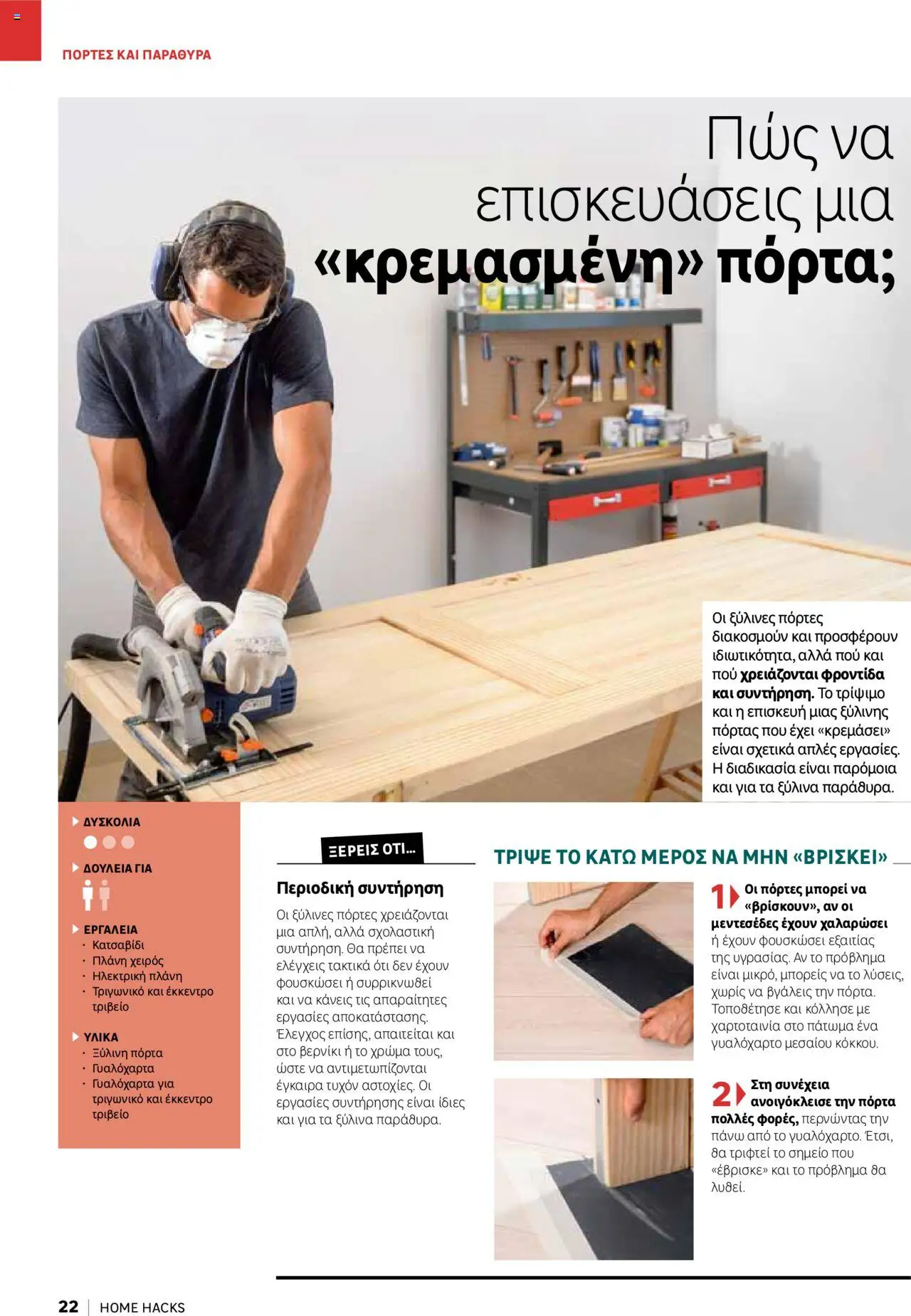 ΠΟΡΤΕΣ ΚΑΙ ΠΑΡΑΘΥΡΑ

Πώς να επισκευάσεις μια «κρεμασμένη» πόρτα;

Οι ξύλινες πόρτες διακοσμούν και προσφέρουν ιδιωτικότητα, αλλά πού και πού χρειάζονται φροντίδα και συντήρηση. Το τρίψιμο και η επισκευή μιας ξύλινης πόρτας που έχει «κρεμάσει» είναι σχετικά απλές εργασίες. Η διαδικασία είναι παρόμοια και για τα ξύλινα παράθυρα.

ΔΥΣΚΟΛΙΑ

ΔΟΥΛΕΙΑ ΓΙΑ

ΕΡΓΑΛΕΙΑ
· Κατσαβίδι
· Πλάνη χειρός
· Ηλεκτρική πλάνη
· Τριγωνικό και έκκεντρο τριβείο

ΥΛΙΚΑ
· Ξύλινη πόρτα
· Γυαλόχαρτα
· Γυαλόχαρτα για τριγωνικό και έκκεντρο τριβείο

ΞΕΡΕΙΣ ΟΤΙ...

Περιοδική συντήρηση

Οι ξύλινες πόρτες χρειάζονται μια απλή, αλλά σχολαστική συντήρηση. Θα πρέπει να ελέγχεις τακτικά ότι δεν έχουν φουσκώσει ή συρρικνωθεί και να κάνεις τις απαραίτητες εργασίες αποκατάστασης. Έλεγχος επίσης, απαιτείται και στο βερνίκι ή το χρώμα τους, ώστε να αντιμετωπίζονται έγκαιρα τυχόν αστοχίες. Οι εργασίες συντήρησης είναι ίδιες και για τα ξύλινα παράθυρα.

ΤΡΙΨΕ ΤΟ ΚΑΤΩ ΜΕΡΟΣ ΝΑ ΜΗΝ «ΒΡΙΣΚΕΙ»

1 Οι πόρτες μπορεί να «βρίσκουν», αν οι μεντεσέδες έχουν χαλαρώσει ή έχουν φουσκώσει εξαιτίας της υγρασίας. Αν το πρόβλημα είναι μικρό, μπορείς να το λύσεις, χωρίς να βγάλεις την πόρτα. Τοποθέτησε και κόλλησε με χαρτοταινία στο πάτωμα ένα γυαλόχαρτο μεσαίου κόκκου.

2 Στη συνέχεια ανοιγόκλεισε την πόρτα πολλές φορές, περνώντας την πάνω από το γυαλόχαρτο. Έτσι, θα τριφτεί το σημείο που «έβρισκε» και το πρόβλημα θα λυθεί.

22 | HOME HACKS